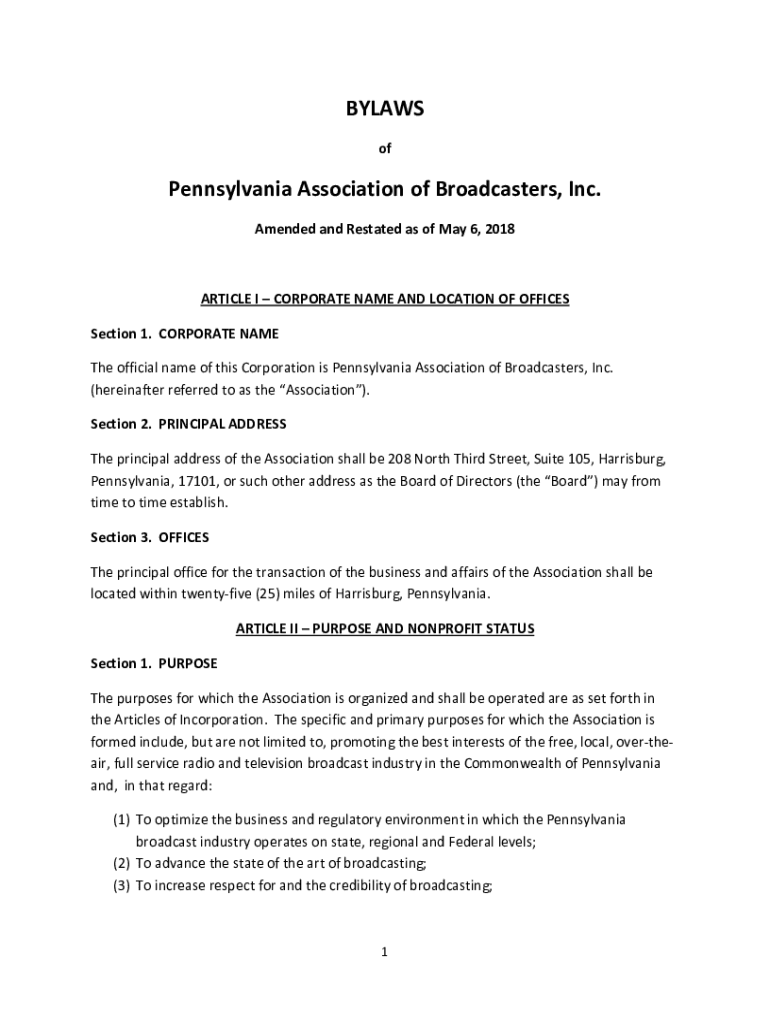 BYLAWS

of

Pennsylvania Association of Broadcasters, Inc.

Amended and Restated as of May 6, 2018

ARTICLE I – CORPORATE NAME AND LOCATION OF OFFICES

Section 1. CORPORATE NAME

The official name of this Corporation is Pennsylvania Association of Broadcasters, Inc. (hereinafter referred to as the "Association").

Section 2. PRINCIPAL ADDRESS

The principal address of the Association shall be 208 North Third Street, Suite 105, Harrisburg, Pennsylvania, 17101, or such other address as the Board of Directors (the "Board") may from time to time establish.

Section 3. OFFICES

The principal office for the transaction of the business and affairs of the Association shall be located within twenty-five (25) miles of Harrisburg, Pennsylvania.

ARTICLE II – PURPOSE AND NONPROFIT STATUS

Section 1. PURPOSE

The purposes for which the Association is organized and shall be operated are as set forth in the Articles of Incorporation. The specific and primary purposes for which the Association is formed include, but are not limited to, promoting the best interests of the free, local, over-the-air, full service radio and television broadcast industry in the Commonwealth of Pennsylvania and, in that regard:

(1) To optimize the business and regulatory environment in which the Pennsylvania broadcast industry operates on state, regional and Federal levels;
(2) To advance the state of the art of broadcasting;
(3) To increase respect for and the credibility of broadcasting;

1